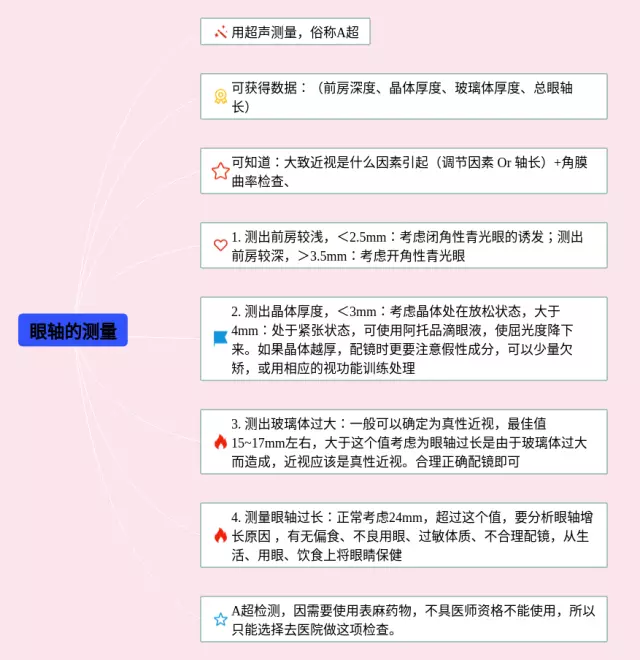 眼轴的测量

用超声测量，俗称A超

可获得数据：（前房深度、晶体厚度、玻璃体厚度、总眼轴长）

可知道：大致近视是什么因素引起（调节因素 Or 轴长）+角膜曲率检查、

1. 测出前房较浅，＜2.5mm：考虑闭角性青光眼的诱发；测出前房较深，＞3.5mm：考虑开角性青光眼

2. 测出晶体厚度，＜3mm：考虑晶体处在放松状态，大于4mm：处于紧张状态，可使用阿托品滴眼液，使屈光度降下来。如果晶体越厚，配镜时更要注意假性成分，可以少量欠矫，或用相应的视功能训练处理

3. 测出玻璃体过大：一般可以确定为真性近视，最佳值15~17mm左右，大于这个值考虑为眼轴过长是由于玻璃体过大而造成，近视应该是真性近视。合理正确配镜即可

4. 测量眼轴过长：正常考虑24mm，超过这个值，要分析眼轴增长原因，有无偏食、不良用眼、过敏体质、不合理配镜，从生活、用眼、饮食上将眼睛保健

A超检测，因需要使用表麻药物，不具医师资格不能使用，所以只能选择去医院做这项检查。